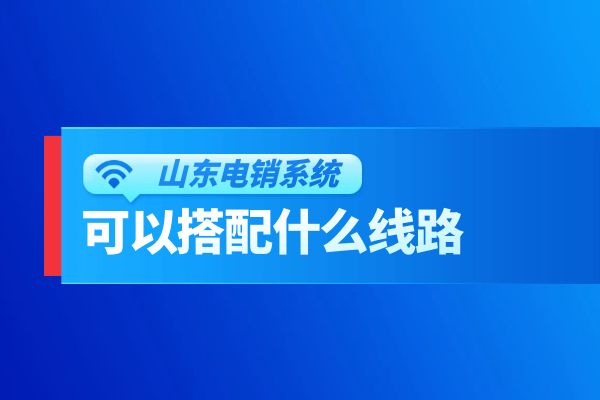 山东电销系统
可以搭配什么线路